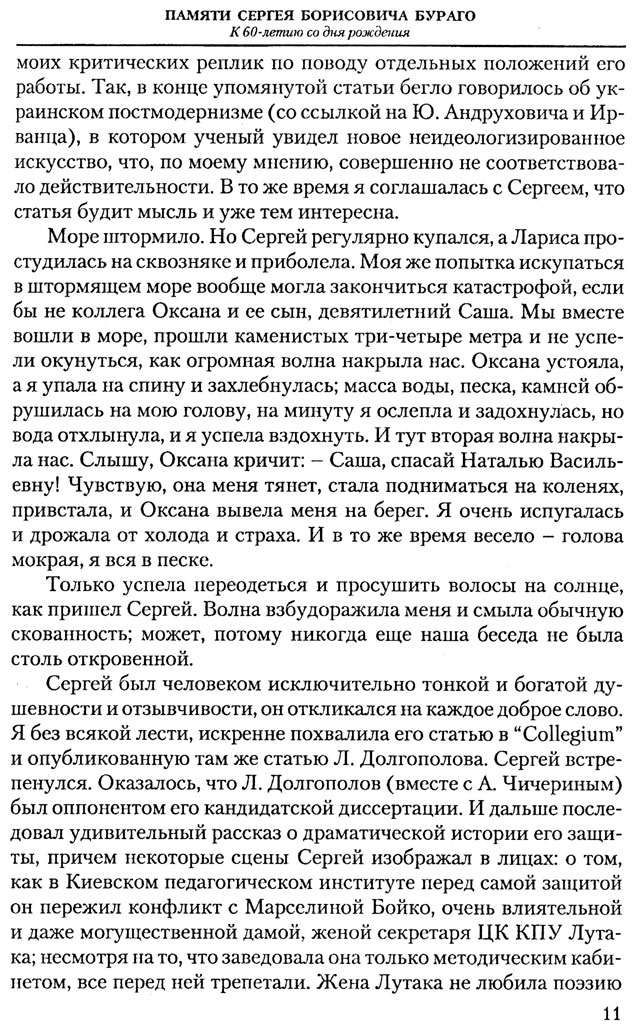 ПАМЯТИ СЕРГЕЯ БОРИСОВИЧА БУРАГО
К 60-летию со дня рождения

моих критических реплик по поводу отдельных положений его работы. Так, в конце упомянутой статьи бегло говорилось об украинском постмодернизме (со ссылкой на Ю. Андруховича и Ирванца), в котором ученый увидел новое неидеологизированное искусство, что, по моему мнению, совершенно не соответствовало действительности. В то же время я соглашалась с Сергеем, что статья будит мысль и уже тем интересна.

Море штормило. Но Сергей регулярно купался, а Лариса простудилась на сквозняке и приболела. Моя же попытка искупаться в штормящем море вообще могла закончиться катастрофой, если бы не коллега Оксана и ее сын, девятилетний Саша. Мы вместе вошли в море, прошли каменистых три-четыре метра и не успели окунуться, как огромная волна накрыла нас. Оксана устояла, а я упала на спину и захлебнулась; масса воды, песка, камней обрушилась на мою голову, на минуту я ослепла и задохнулась, но вода отхлынула, и я успела вздохнуть. И тут вторая волна накрыла нас. Слышу, Оксана кричит: – Саша, спасай Наталью Васильевну! Чувствую, она меня тянет, стала подниматься на коленях, привстала, и Оксана вывела меня на берег. Я очень испугалась и дрожала от холода и страха. И в то же время весело – голова мокрая, я вся в песке.

Только успела переодеться и просушить волосы на солнце, как пришел Сергей. Волна взбудоражила меня и смыла обычную скованность; может, потому никогда еще наша беседа не была столь откровенной.

Сергей был человеком исключительно тонкой и богатой душевности и отзывчивости, он откликался на каждое доброе слово. Я без всякой лести, искренне похвалила его статью в "Collegium" и опубликованную там же статью Л. Долгополова. Сергей встрепенулся. Оказалось, что Л. Долгополов (вместе с А. Чичериным) был оппонентом его кандидатской диссертации. И дальше последовал удивительный рассказ о драматической истории его защиты, причем некоторые сцены Сергей изображал в лицах: о том, как в Киевском педагогическом институте перед самой защитой он пережил конфликт с Марселиной Бойко, очень влиятельной и даже могущественной дамой, женой секретаря ЦК КПУ Лутака; несмотря на то, что заведовала она только методическим кабинетом, все перед ней трепетали. Жена Лутака не любила поэзию

11